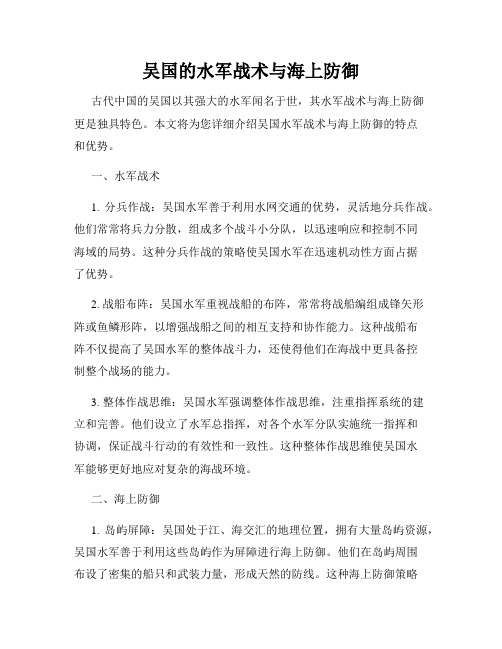 吴国的水军战术与海上防御

古代中国的吴国以其强大的水军闻名于世，其水军战术与海上防御更是独具特色。本文将为您详细介绍吴国水军战术与海上防御的特点和优势。

一、水军战术

1. 分兵作战：吴国水军善于利用水网交通的优势，灵活地分兵作战。他们常常将兵力分散，组成多个战斗小分队，以迅速响应和控制不同海域的局势。这种分兵作战的策略使吴国水军在迅速机动性方面占据了优势。

2. 战船布阵：吴国水军重视战船的布阵，常常将战船编组成锋矢形阵或鱼鳞形阵，以增强战船之间的相互支持和协作能力。这种战船布阵不仅提高了吴国水军的整体战斗力，还使得他们在海战中更具备控制整个战场的能力。

3. 整体作战思维：吴国水军强调整体作战思维，注重指挥系统的建立和完善。他们设立了水军总指挥，对各个水军分队实施统一指挥和协调，保证战斗行动的有效性和一致性。这种整体作战思维使吴国水军能够更好地应对复杂的海战环境。

二、海上防御

1. 岛屿屏障：吴国处于江、海交汇的地理位置，拥有大量岛屿资源，吴国水军善于利用这些岛屿作为屏障进行海上防御。他们在岛屿周围布设了密集的船只和武装力量，形成天然的防线。这种海上防御策略